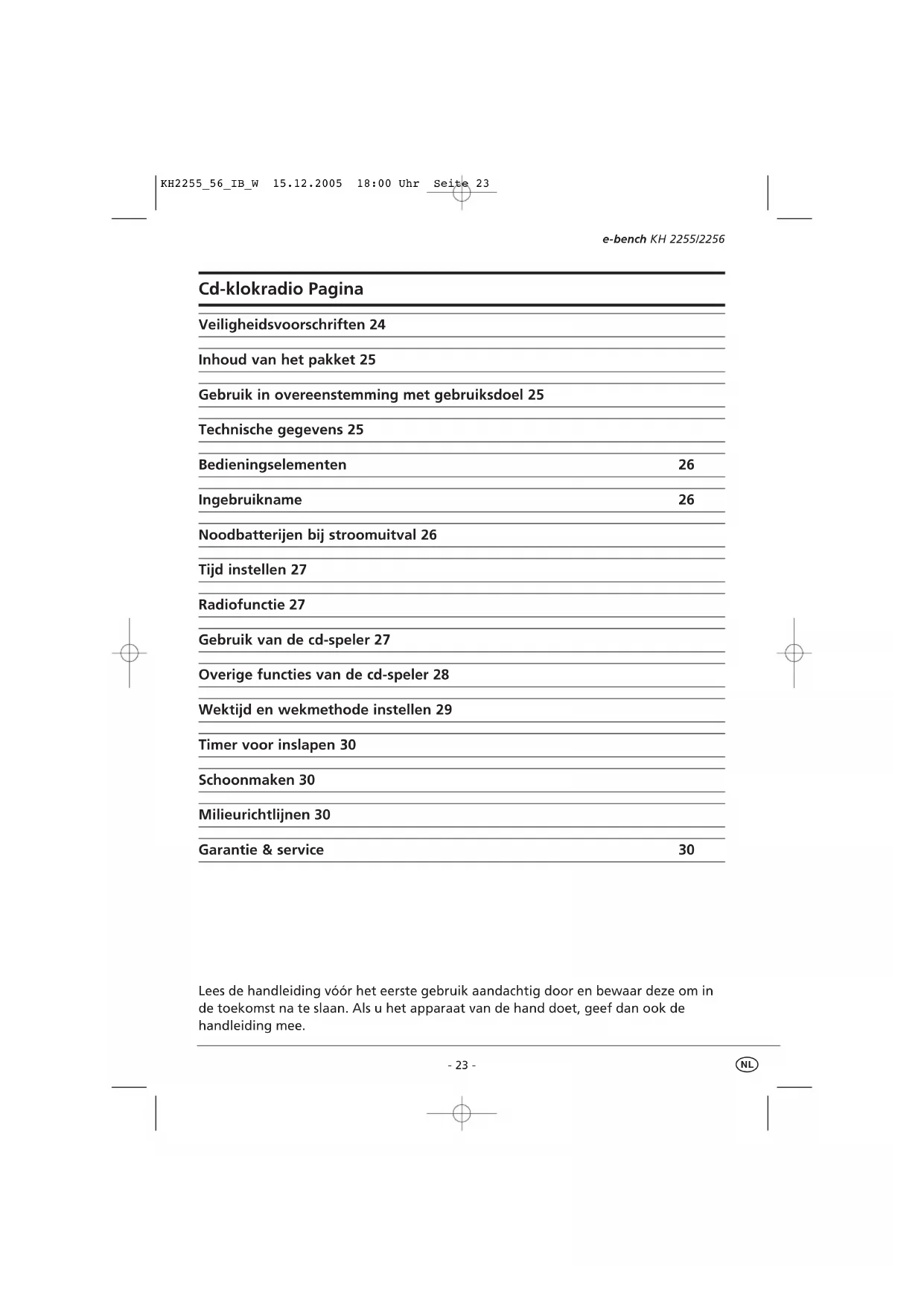 KH2255_56_IB_W 15.12.2005 18:00 Uhr Seite 23

e-bench KH 2255/2256

Cd-klokradio Pagina

Veiligheidsvoorschriften 24

Inhoud van het pakket 25

Gebruik in overeenstemming met gebruiksdoel 25

Technische gegevens 25

Bedieningselementen 26

Ingebruikname 26

Noodbatterijen bij stroomuitval 26

Tijd instellen 27

Radiofunctie 27

Gebruik van de cd-speler 27

Overige functies van de cd-speler 28

Wektijd en wekmethode instellen 29

Timer voor inslapen 30

Schoonmaken 30

Milieurichtlijnen 30

Garantie & service 30

Lees de handleiding vóór het eerste gebruik aandachtig door en bewaar deze om in de toekomst na te slaan. Als u het apparaat van de hand doet, geef dan ook de handleiding mee.

- 23 -

NL